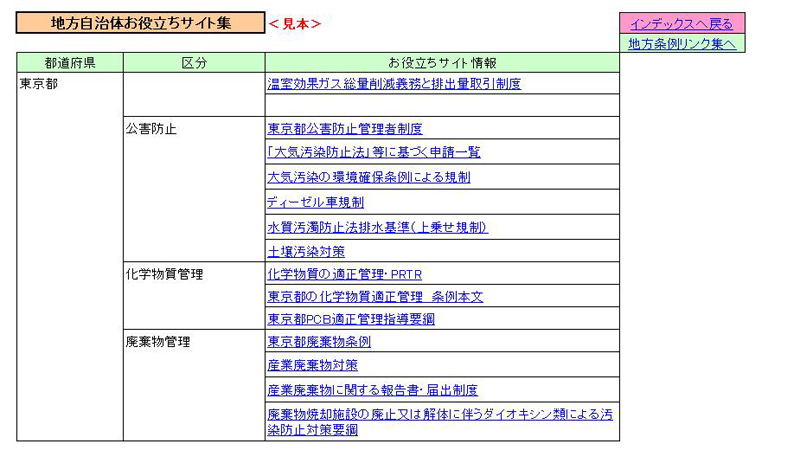 地方自治体お役立ちサイト集 ＜見本＞

インデックスへ戻る

地方条例リンク集へ

| 都道府県 | 区分 | お役立ちサイト情報 |
|---|---|---|
| 東京都 | | 温室効果ガス総量削減義務と排出量取引制度 |
| | | |
| | 公害防止 | 東京都公害防止管理者制度 |
| | | 「大気汚染防止法」等に基づく申請一覧 |
| | | 大気汚染の環境確保条例による規制 |
| | | ディーゼル車規制 |
| | | 水質汚濁防止法排水基準(上乗せ規制) |
| | | 土壌汚染対策 |
| | 化学物質管理 | 化学物質の適正管理・PRTR |
| | | 東京都の化学物質適正管理 条例本文 |
| | | 東京都PCB適正管理指導要綱 |
| | 廃棄物管理 | 東京都廃棄物条例 |
| | | 産業廃棄物対策 |
| | | 産業廃棄物に関する報告書・届出制度 |
| | | 廃棄物焼却施設の廃止又は解体に伴うダイオキシン類による汚染防止対策要綱 |